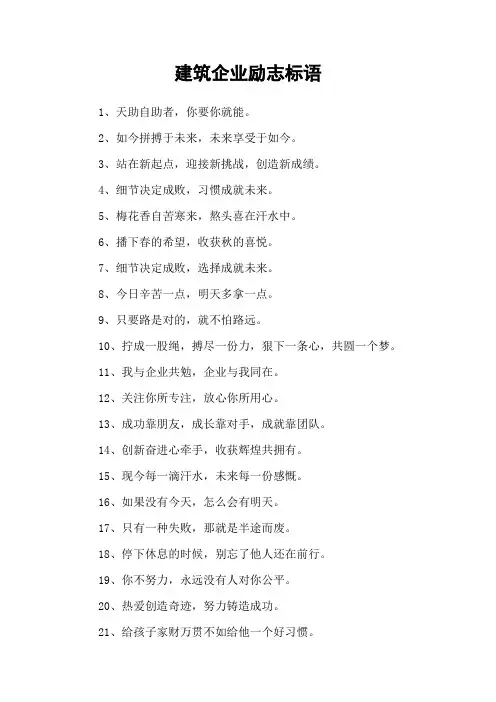 建筑企业励志标语

1、天助自助者，你要你就能。

2、如今拼搏于未来，未来享受于如今。

3、站在新起点，迎接新挑战，创造新成绩。

4、细节决定成败，习惯成就未来。

5、梅花香自苦寒来，熬头喜在汗水中。

6、播下春的希望，收获秋的喜悦。

7、细节决定成败，选择成就未来。

8、今日辛苦一点，明天多拿一点。

9、只要路是对的，就不怕路远。

10、拧成一股绳，搏尽一份力，狠下一条心，共圆一个梦。

11、我与企业共勉，企业与我同在。

12、关注你所专注，放心你所用心。

13、成功靠朋友，成长靠对手，成就靠团队。

14、创新奋进心牵手，收获辉煌共拥有。

15、现今每一滴汗水，未来每一份感慨。

16、如果没有今天，怎么会有明天。

17、只有一种失败，那就是半途而废。

18、停下休息的时候，别忘了他人还在前行。

19、你不努力，永远没有人对你公平。

20、热爱创造奇迹，努力铸造成功。

21、给孩子家财万贯不如给他一个好习惯。